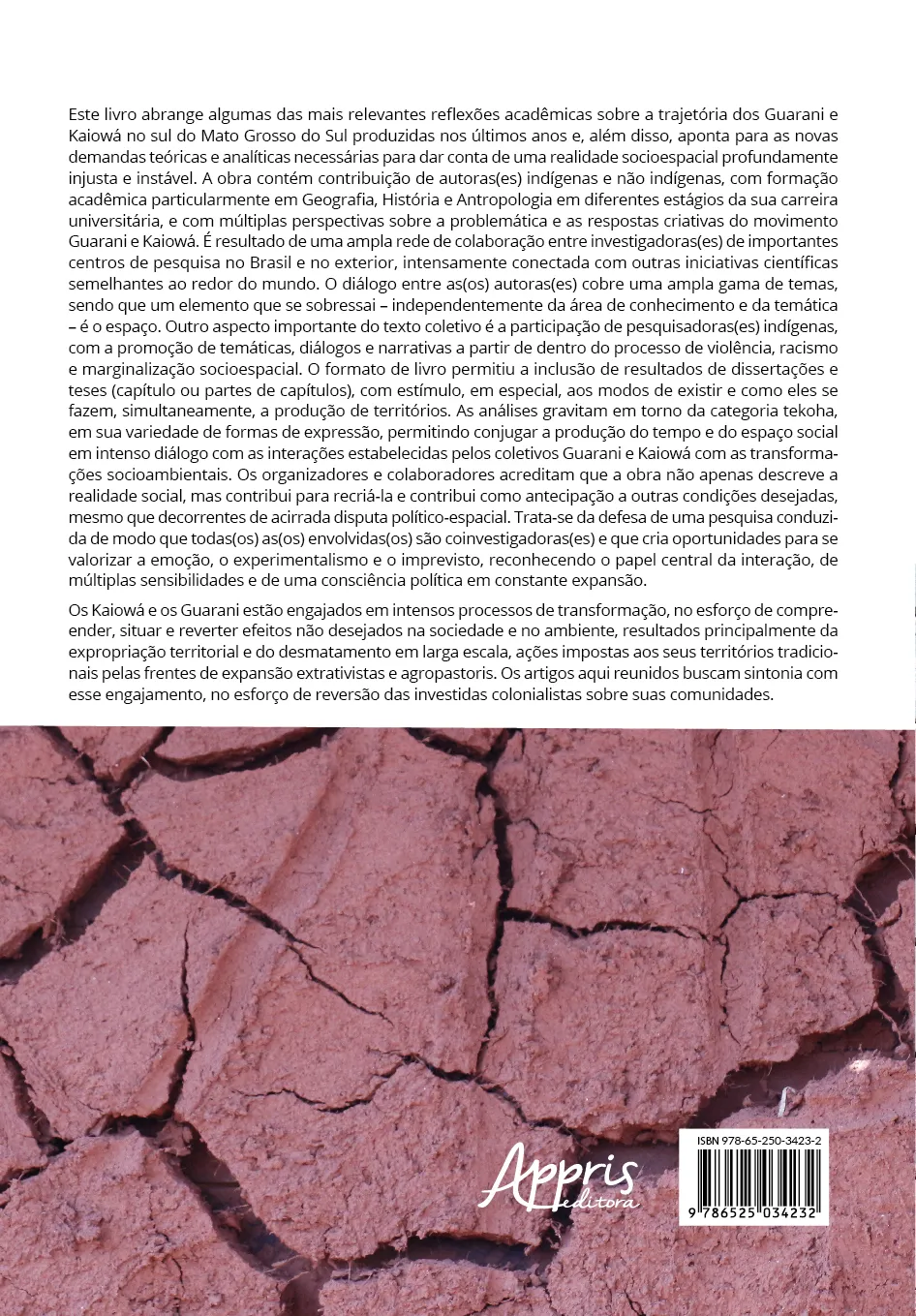 Este livro abrange algumas das mais relevantes reflexões acadêmicas sobre a trajetória dos Guarani e Kaiowá no sul do Mato Grosso do Sul produzidas nos últimos anos e, além disso, aponta para as novas demandas teóricas e analíticas necessárias para dar conta de uma realidade socioespacial profundamente injusta e instável. A obra contém contribuição de autoras(es) indígenas e não indígenas, com formação acadêmica particularmente em Geografia, História e Antropologia em diferentes estágios da sua carreira universitária, e com múltiplas perspectivas sobre a problemática e as respostas criativas do movimento Guarani e Kaiowá. É resultado de uma ampla rede de colaboração entre investigadoras(es) de importantes centros de pesquisa no Brasil e no exterior, intensamente conectada com outras iniciativas científicas semelhantes ao redor do mundo. O diálogo entre as(os) autoras(es) cobre uma ampla gama de temas, sendo que um elemento que se sobressai – independentemente da área de conhecimento e da temática – é o espaço. Outro aspecto importante do texto coletivo é a participação de pesquisadoras(es) indígenas, com a promoção de temáticas, diálogos e narrativas a partir de dentro do processo de violência, racismo e marginalização socioespacial. O formato de livro permitiu a inclusão de resultados de dissertações e teses (capítulo ou partes de capítulos), com estímulo, em especial, aos modos de existir e como eles se fazem, simultaneamente, a produção de territórios. As análises gravitam em torno da categoria tekoha, em sua variedade de formas de expressão, permitindo conjugar a produção do tempo e do espaço social em intenso diálogo com as interações estabelecidas pelos coletivos Guarani e Kaiowá com as transformações socioambientais. Os organizadores e colaboradores acreditam que a obra não apenas descreve a realidade social, mas contribui para recriá-la e contribui como antecipação a outras condições desejadas, mesmo que decorrentes de acirrada disputa político-espacial. Trata-se da defesa de uma pesquisa conduzida de modo que todas(os) as(os) envolvidas(os) são coinvestigadoras(es) e que cria oportunidades para se valorizar a emoção, o experimentalismo e o imprevisto, reconhecendo o papel central da interação, de múltiplas sensibilidades e de uma consciência política em constante expansão.

Os Kaiowá e os Guarani estão engajados em intensos processos de transformação, no esforço de compreender, situar e reverter efeitos não desejados na sociedade e no ambiente, resultados principalmente da expropriação territorial e do desmatamento em larga escala, ações impostas aos seus territórios tradicionais pelas frentes de expansão extrativistas e agropastoris. Os artigos aqui reunidos buscam sintonia com esse engajamento, no esforço de reversão das investidas colonialistas sobre suas comunidades.

Appris editora

ISBN 978-65-250-3423-2

9 786525 034232